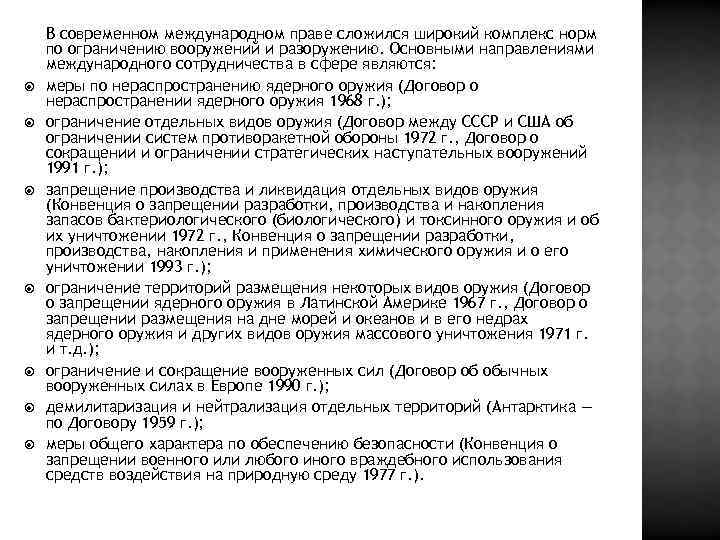 В современном международном праве сложился широкий комплекс норм по ограничению вооружений и разоружению. Основными направлениями международного сотрудничества в сфере являются:

меры по нераспространению ядерного оружия (Договор о нераспространении ядерного оружия 1968 г.);

ограничение отдельных видов оружия (Договор между СССР и США об ограничении систем противоракетной обороны 1972 г., Договор о сокращении и ограничении стратегических наступательных вооружений 1991 г.);

запрещение производства и ликвидация отдельных видов оружия (Конвенция о запрещении разработки, производства и накопления запасов бактериологического (биологического) и токсинного оружия и об их уничтожении 1972 г., Конвенция о запрещении разработки, производства, накопления и применения химического оружия и о его уничтожении 1993 г.);

ограничение территорий размещения некоторых видов оружия (Договор о запрещении ядерного оружия в Латинской Америке 1967 г., Договор о запрещении размещения на дне морей и океанов и в его недрах ядерного оружия и других видов оружия массового уничтожения 1971 г. и т.д.);

ограничение и сокращение вооруженных сил (Договор об обычных вооруженных силах в Европе 1990 г.);

демилитаризация и нейтрализация отдельных территорий (Антарктика — по Договору 1959 г.);

меры общего характера по обеспечению безопасности (Конвенция о запрещении военного или любого иного враждебного использования средств воздействия на природную среду 1977 г.).